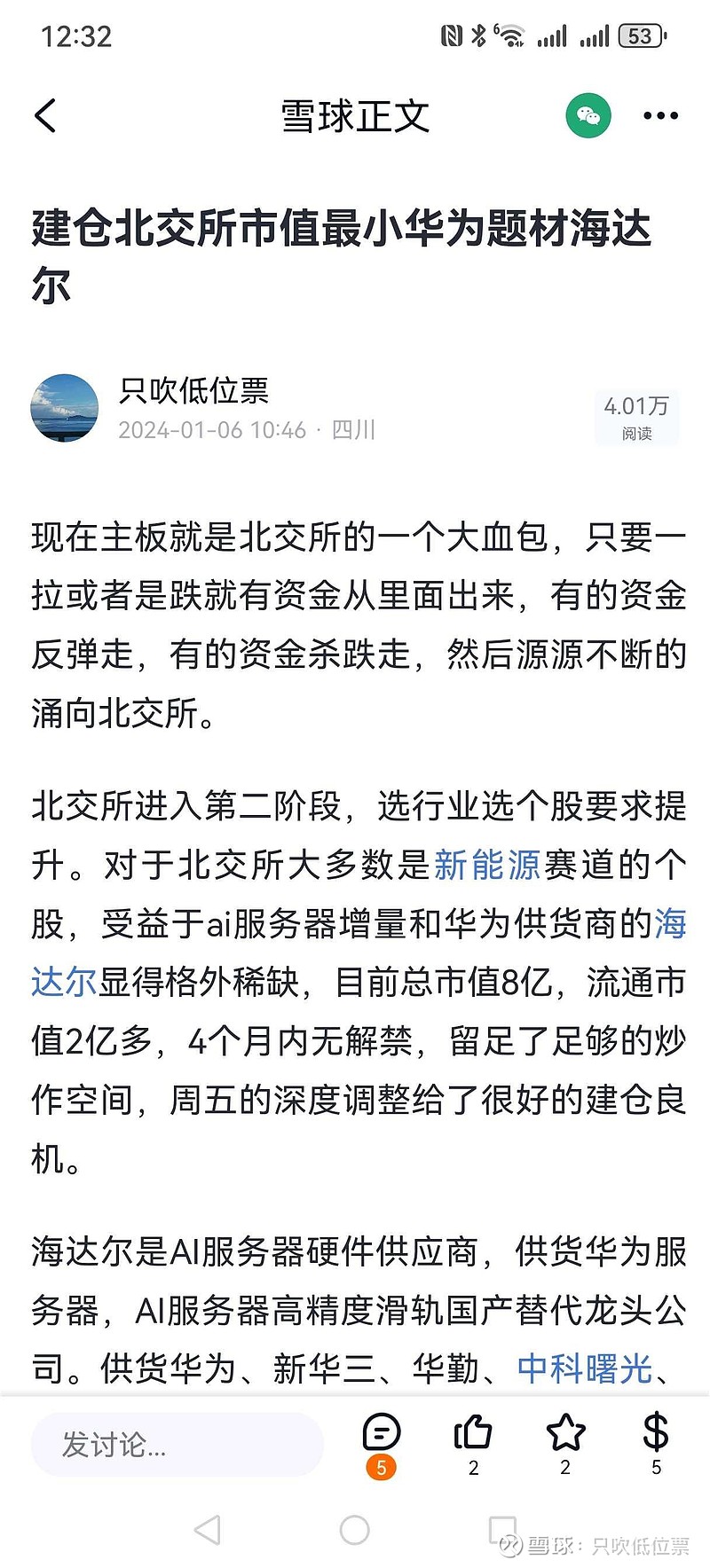 12:32

53

雪球正文

建仓北交所市值最小华为题材海达尔

只吹低位票
2024-01-06 10:46 · 四川

4.01万
阅读

现在主板就是北交所的一个大血包，只要一拉或者是跌就有资金从里面出来，有的资金反弹走，有的资金杀跌走，然后源源不断的涌向北交所。

北交所进入第二阶段，选行业选个股要求提升。对于北交所大多数是新能源赛道的个股，受益于ai服务器增量和华为供货商的海达尔显得格外稀缺，目前总市值8亿，流通市值2亿多，4个月内无解禁，留足了足够的炒作空间，周五的深度调整给了很好的建仓良机。

海达尔是AI服务器硬件供应商，供货华为服务器，AI服务器高精度滑轨国产替代龙头公司。供货华为、新华三、华勤、中科曙光、

发讨论...

5
2
2
5

雪球：只吹低位票